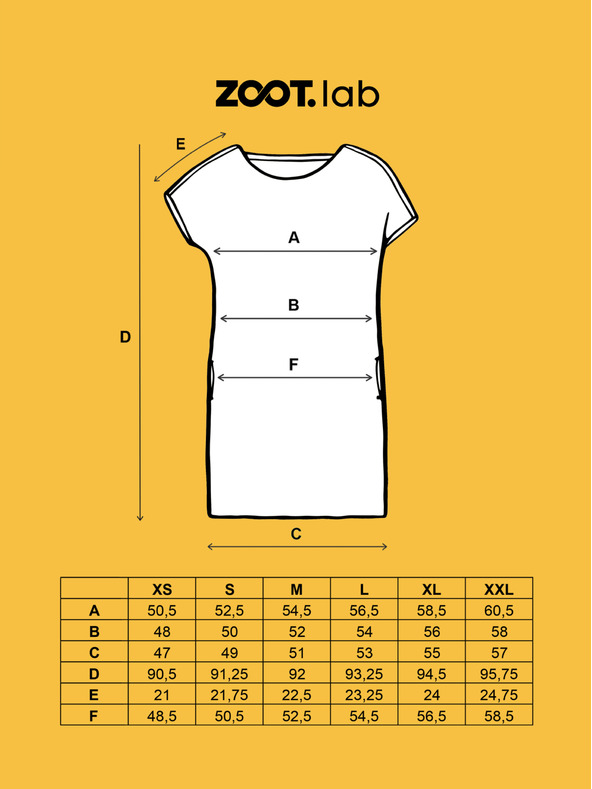 ZOOT.lab

E

A

B

D

F

C

|   | XS | S | M | L | XL | XXL |
|---|---|---|---|---|---|---|
| A | 50,5 | 52,5 | 54,5 | 56,5 | 58,5 | 60,5 |
| B | 48 | 50 | 52 | 54 | 56 | 58 |
| C | 47 | 49 | 51 | 53 | 55 | 57 |
| D | 90,5 | 91,25 | 92 | 93,25 | 94,5 | 95,75 |
| E | 21 | 21,75 | 22,5 | 23,25 | 24 | 24,75 |
| F | 48,5 | 50,5 | 52,5 | 54,5 | 56,5 | 58,5 |